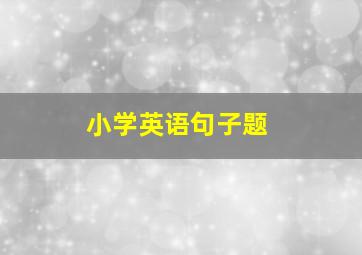 小学英语句子题